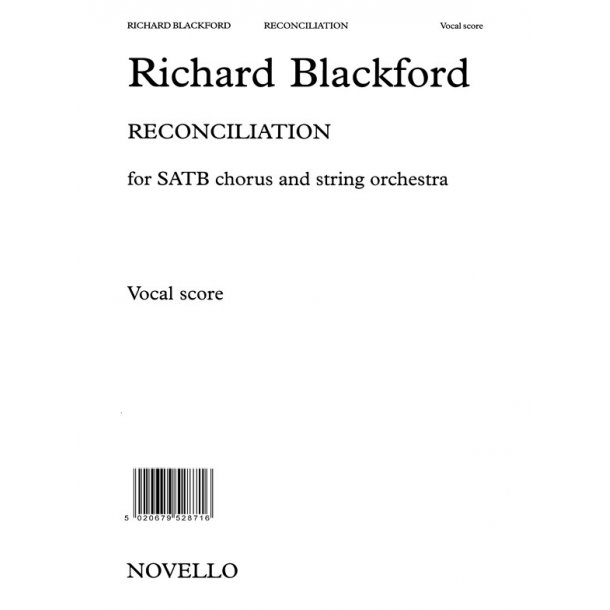 RICHARD BLACKFORD RECONCILIATION Vocal score

Richard Blackford

RECONCILIATION

for SATB chorus and string orchestra

Vocal score

5 020679 528716

NOVELLO